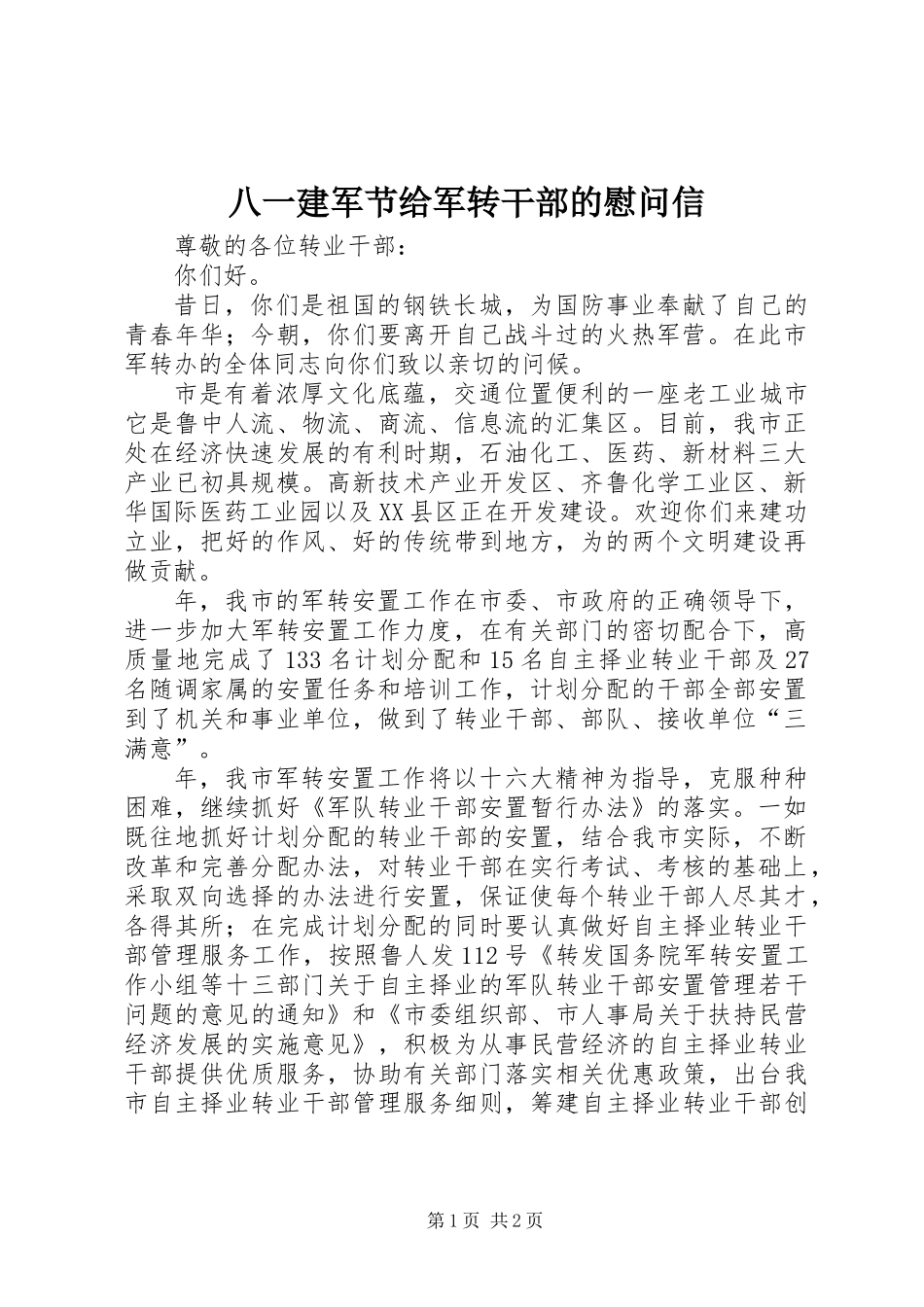 八一建军节给军转干部的慰问信

尊敬的各位转业干部：

你们好。

昔日，你们是祖国的钢铁长城，为国防事业奉献了自己的青春年华；今朝，你们要离开自己战斗过的火热军营。在此市军转办的全体同志向你们致以亲切的问候。

市是有着浓厚文化底蕴，交通位置便利的一座老工业城市它是鲁中人流、物流、商流、信息流的汇集区。目前，我市正处在经济快速发展的有利时期，石油化工、医药、新材料三大产业已初具规模。高新技术产业开发区、齐鲁化学工业区、新华国际医药工业园以及XX县区正在开发建设。欢迎你们来建功立业，把好的作风、好的传统带到地方，为的两个文明建设再做贡献。

年，我市的军转安置工作在市委、市政府的正确领导下，进一步加大军转安置工作力度，在有关部门的密切配合下，高质量地完成了133名计划分配和15名自主择业转业干部及27名随调家属的安置任务和培训工作，计划分配的干部全部安置到了机关和事业单位，做到了转业干部、部队、接收单位“三满意”。

年，我市军转安置工作将以十六大精神为指导，克服种种困难，继续抓好《军队转业干部安置暂行办法》的落实。一如既往地抓好计划分配的转业干部的安置，结合我市实际，不断改革和完善分配办法，对转业干部在实行考试、考核的基础上，采取双向选择的办法进行安置，保证使每个转业干部人尽其才，各得其所；在完成计划分配的同时要认真做好自主择业转业干部管理服务工作，按照鲁人发112号《转发国务院军转安置工作小组等十三部门关于自主择业的军队转业干部安置管理若干问题的意见的通知》和《市委组织部、市人事局关于扶持民营经济发展的实施意见》，积极为从事民营经济的自主择业转业干部提供优质服务，协助有关部门落实相关优惠政策，出台我市自主择业转业干部管理服务细则，筹建自主择业转业干部创

第1页 共2页